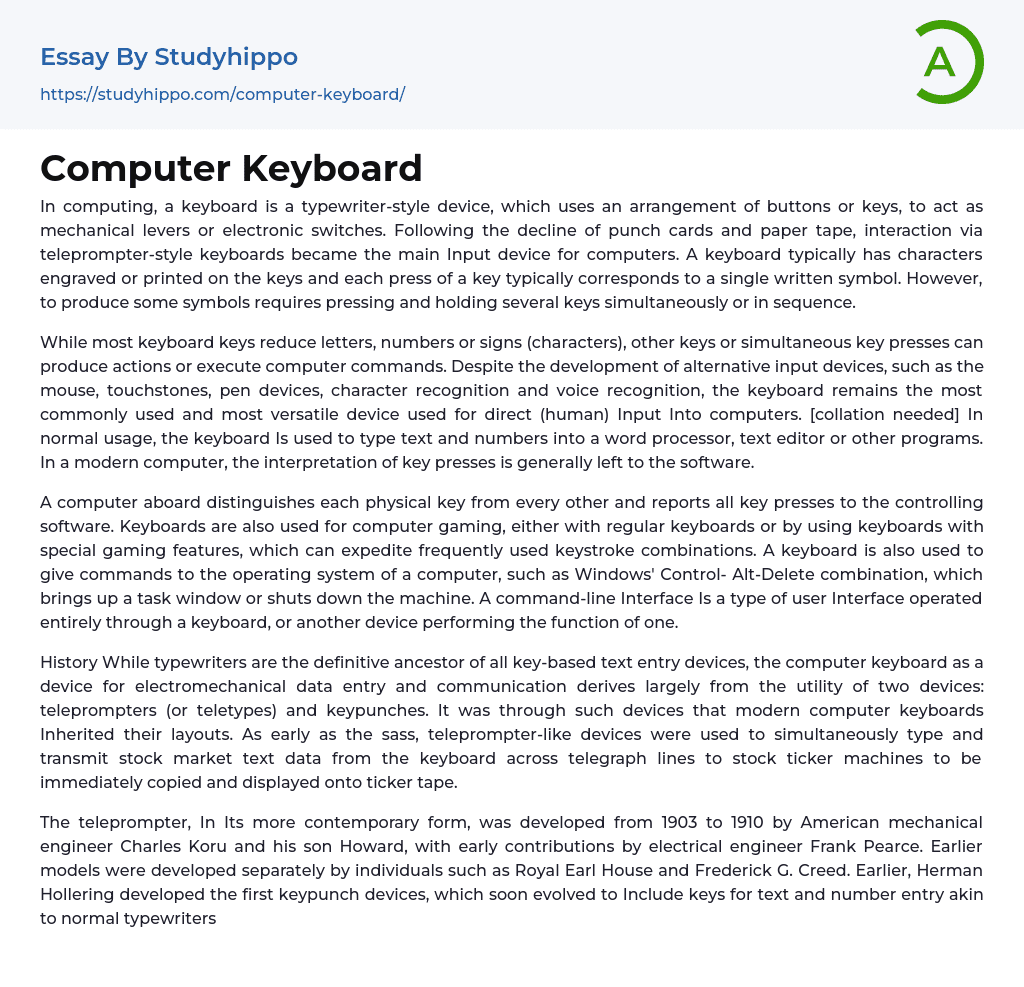 Essay By Studyhippo

https://studyhippo.com/computer-keyboard/

A

Computer Keyboard

In computing, a keyboard is a typewriter-style device, which uses an arrangement of buttons or keys, to act as mechanical levers or electronic switches. Following the decline of punch cards and paper tape, interaction via teleprompter-style keyboards became the main Input device for computers. A keyboard typically has characters engraved or printed on the keys and each press of a key typically corresponds to a single written symbol. However, to produce some symbols requires pressing and holding several keys simultaneously or in sequence.

While most keyboard keys reduce letters, numbers or signs (characters), other keys or simultaneous key presses can produce actions or execute computer commands. Despite the development of alternative input devices, such as the mouse, touchstones, pen devices, character recognition and voice recognition, the keyboard remains the most commonly used and most versatile device used for direct (human) Input Into computers. [collation needed] In normal usage, the keyboard Is used to type text and numbers into a word processor, text editor or other programs. In a modern computer, the interpretation of key presses is generally left to the software.

A computer aboard distinguishes each physical key from every other and reports all key presses to the controlling software. Keyboards are also used for computer gaming, either with regular keyboards or by using keyboards with special gaming features, which can expedite frequently used keystroke combinations. A keyboard is also used to give commands to the operating system of a computer, such as Windows' Control- Alt-Delete combination, which brings up a task window or shuts down the machine. A command-line Interface Is a type of user Interface operated entirely through a keyboard, or another device performing the function of one.

History While typewriters are the definitive ancestor of all key-based text entry devices, the computer keyboard as a device for electromechanical data entry and communication derives largely from the utility of two devices: teleprompters (or teletypes) and keypunches. It was through such devices that modern computer keyboards Inherited their layouts. As early as the sass, teleprompter-like devices were used to simultaneously type and transmit stock market text data from the keyboard across telegraph lines to stock ticker machines to be immediately copied and displayed onto ticker tape.

The teleprompter, In Its more contemporary form, was developed from 1903 to 1910 by American mechanical engineer Charles Koru and his son Howard, with early contributions by electrical engineer Frank Pearce. Earlier models were developed separately by individuals such as Royal Earl House and Frederick G. Creed. Earlier, Herman Hollering developed the first keypunch devices, which soon evolved to Include keys for text and number entry akin to normal typewriters